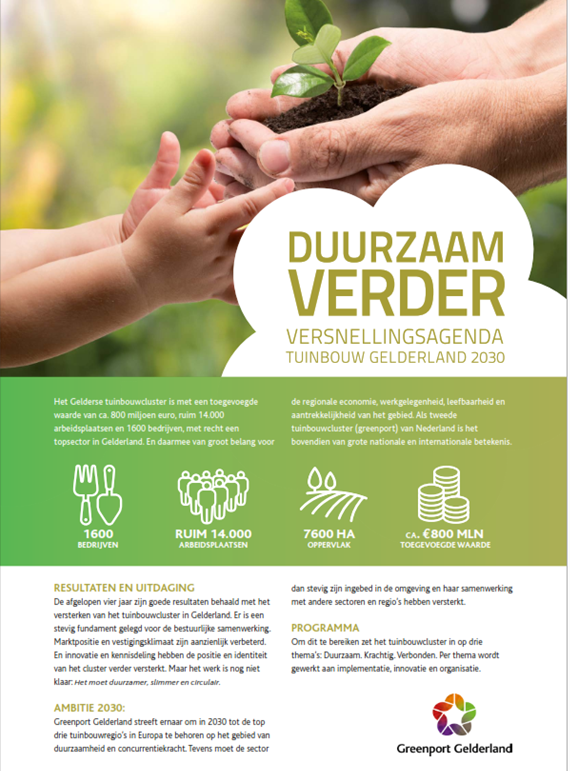 DUURZAAM VERDER

VERSNELLINGSAGENDA TUINBOUW GELDERLAND 2030

Het Gelderse tuinbouwcluster is met een toegevoegde waarde van ca. 800 miljoen euro, ruim 14.000 arbeidsplaatsen en 1600 bedrijven, met recht een topsector in Gelderland. En daarmee van groot belang voor de regionale economie, werkgelegenheid, leefbaarheid en aantrekkelijkheid van het gebied. Als tweede tuinbouwcluster (greenport) van Nederland is het bovendien van grote nationale en internationale betekenis.

1600 BEDRIJVEN

RUIM 14.000 ARBEIDSPLAATSEN

7600 HA OPPERVLAK

CA. €800 MLN TOEGEVOEGDE WAARDE

RESULTATEN EN UITDAGING
De afgelopen vier jaar zijn goede resultaten behaald met het versterken van het tuinbouwcluster in Gelderland. Er is een stevig fundament gelegd voor de bestuurlijke samenwerking. Marktpositie en vestigingsklimaat zijn aanzienlijk verbeterd. En innovatie en kennisdeling hebben de positie en identiteit van het cluster verder versterkt. Maar het werk is nog niet klaar: Het moet duurzamer, slimmer en circulair.

AMBITIE 2030:
Greenport Gelderland streeft ernaar om in 2030 tot de top drie tuinbouwregio's in Europa te behoren op het gebied van duurzaamheid en concurrentiekracht. Tevens moet de sector dan stevig zijn ingebed in de omgeving en haar samenwerking met andere sectoren en regio's hebben versterkt.

PROGRAMMA
Om dit te bereiken zet het tuinbouwcluster in op drie thema's: Duurzaam. Krachtig. Verbonden. Per thema wordt gewerkt aan implementatie, innovatie en organisatie.

Greenport Gelderland